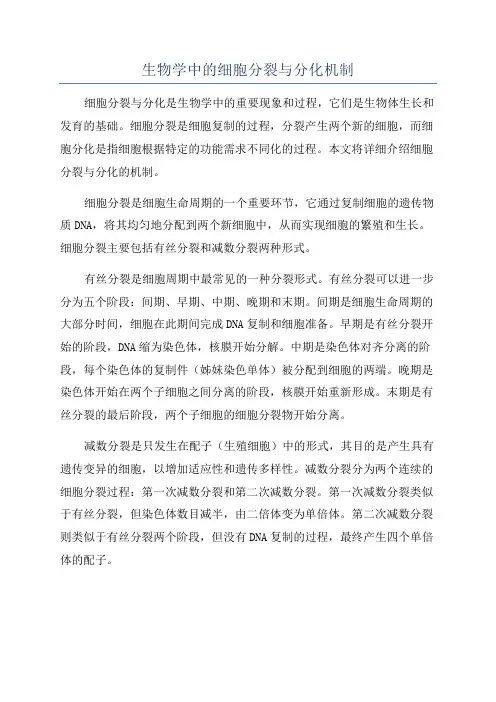 生物学中的细胞分裂与分化机制

细胞分裂与分化是生物学中的重要现象和过程，它们是生物体生长和发育的基础。细胞分裂是细胞复制的过程，分裂产生两个新的细胞，而细胞分化是指细胞根据特定的功能需求不同化的过程。本文将详细介绍细胞分裂与分化的机制。

细胞分裂是细胞生命周期的一个重要环节，它通过复制细胞的遗传物质DNA，将其均匀地分配到两个新细胞中，从而实现细胞的繁殖和生长。细胞分裂主要包括有丝分裂和减数分裂两种形式。

有丝分裂是细胞周期中最常见的一种分裂形式。有丝分裂可以进一步分为五个阶段：间期、早期、中期、晚期和末期。间期是细胞生命周期的大部分时间，细胞在此期间完成DNA复制和细胞准备。早期是有丝分裂开始的阶段，DNA缩为染色体，核膜开始分解。中期是染色体对齐分离的阶段，每个染色体的复制件（姊妹染色单体）被分配到细胞的两端。晚期是染色体开始在两个子细胞之间分离的阶段，核膜开始重新形成。末期是有丝分裂的最后阶段，两个子细胞的细胞分裂物开始分离。

减数分裂是只发生在配子（生殖细胞）中的形式，其目的是产生具有遗传变异的细胞，以增加适应性和遗传多样性。减数分裂分为两个连续的细胞分裂过程：第一次减数分裂和第二次减数分裂。第一次减数分裂类似于有丝分裂，但染色体数目减半，由二倍体变为单倍体。第二次减数分裂则类似于有丝分裂两个阶段，但没有DNA复制的过程，最终产生四个单倍体的配子。